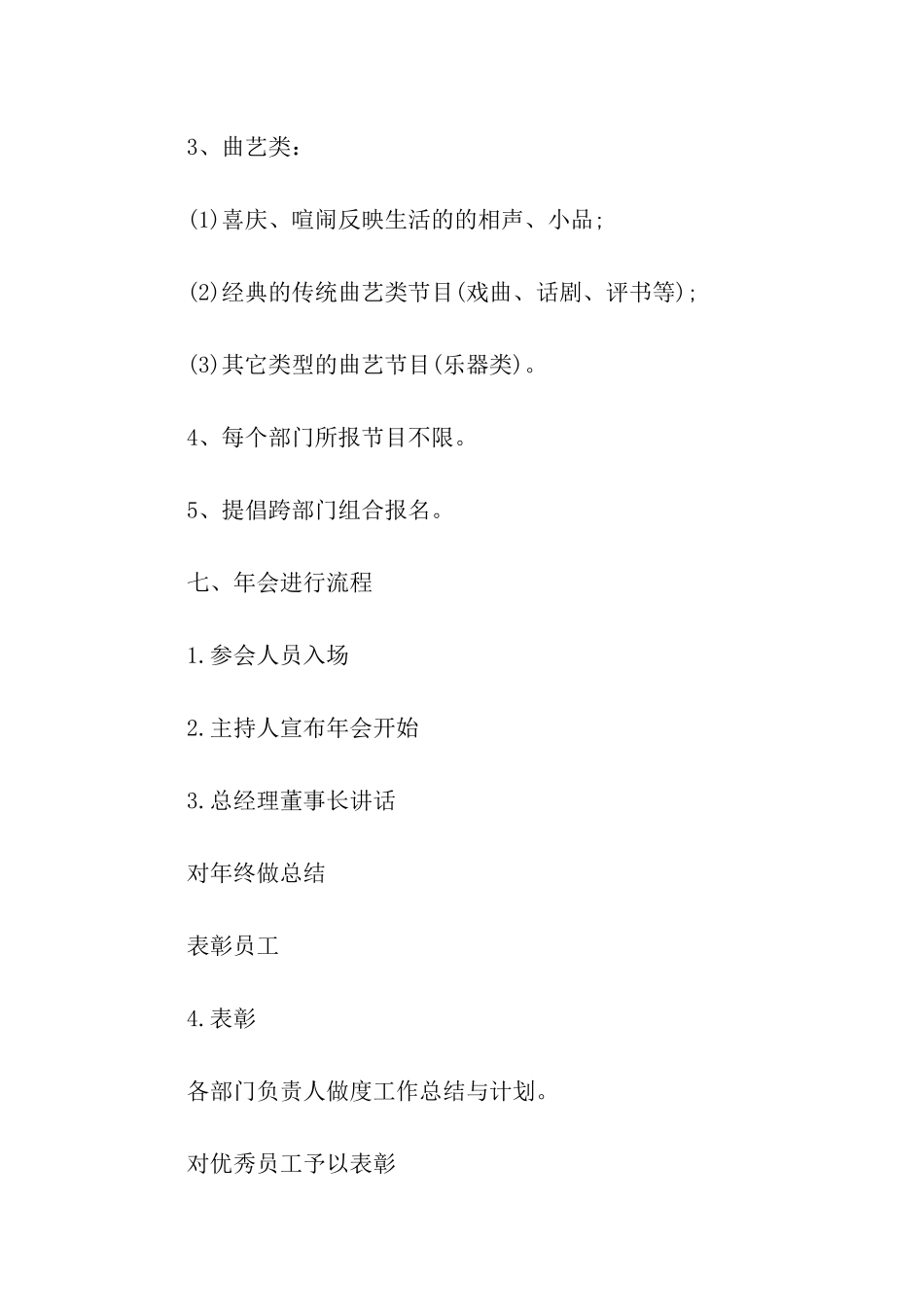 3、曲艺类：

(1)喜庆、喧闹反映生活的的相声、小品;

(2)经典的传统曲艺类节目(戏曲、话剧、评书等);

(3)其它类型的曲艺节目(乐器类)。

4、每个部门所报节目不限。

5、提倡跨部门组合报名。

七、年会进行流程

1.参会人员入场

2.主持人宣布年会开始

3.总经理董事长讲话

对年终做总结

表彰员工

4.表彰

各部门负责人做度工作总结与计划。

对优秀员工予以表彰